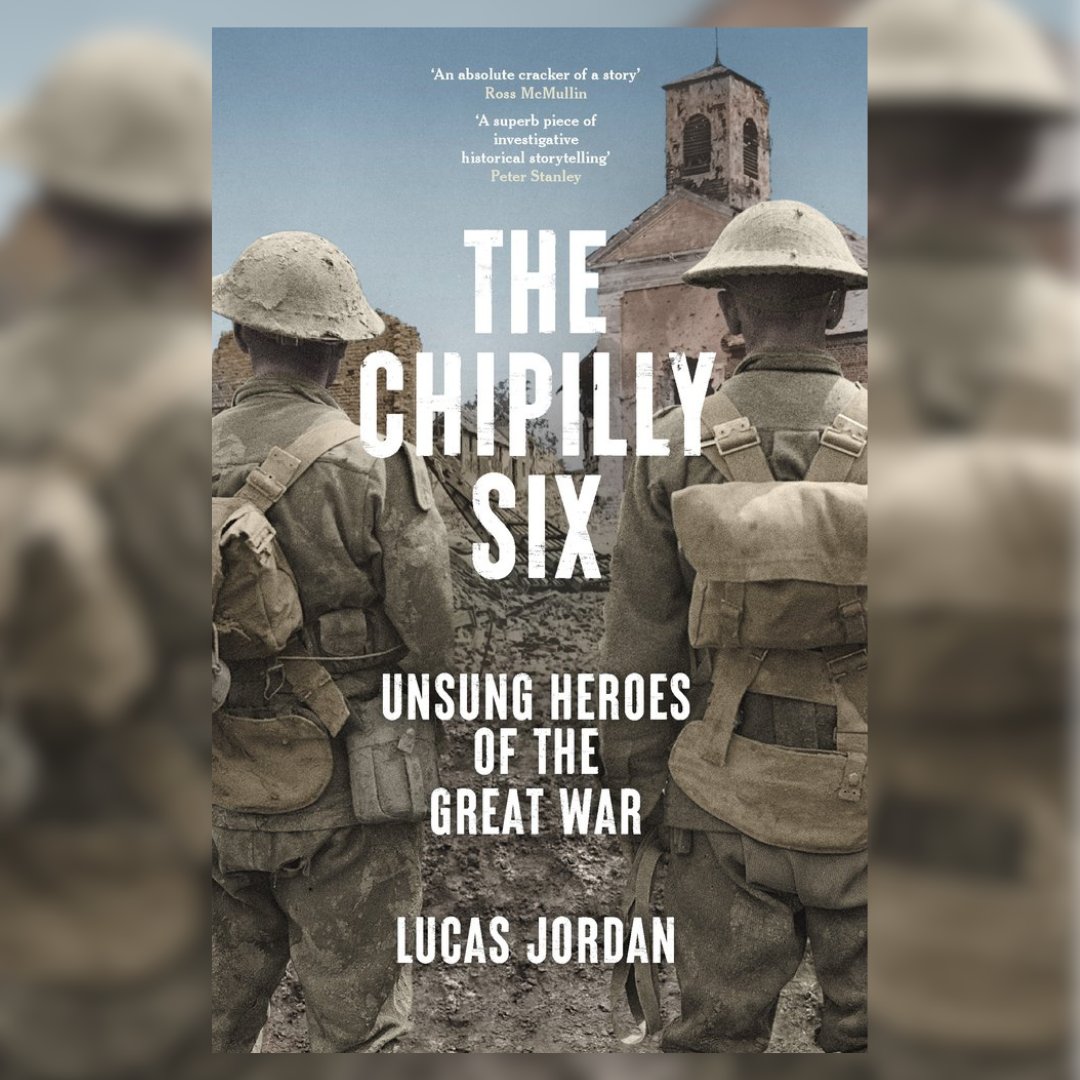 'An absolute cracker of a story'
Ross McMullin

'A superb piece of investigative historical storytelling'
Peter Stanley

THE CHIPILLY SIX

UNSUNG HEROES OF THE GREAT WAR

LUCAS JORDAN